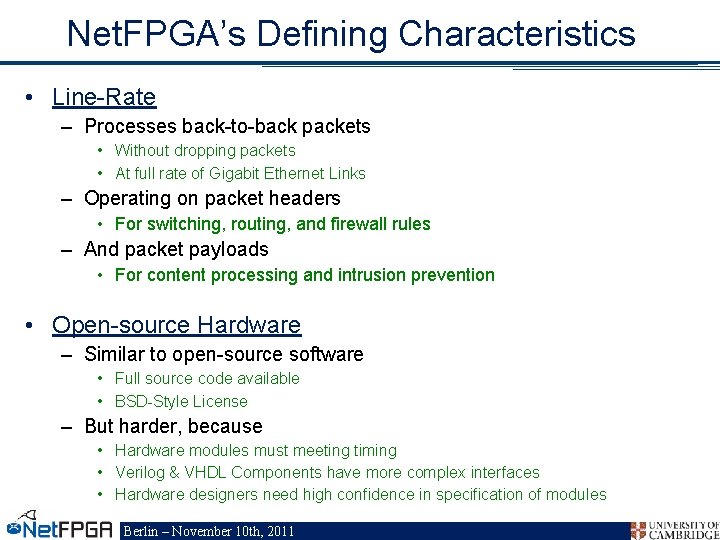 NetFPGA's Defining Characteristics

• Line-Rate
– Processes back-to-back packets
• Without dropping packets
• At full rate of Gigabit Ethernet Links
– Operating on packet headers
• For switching, routing, and firewall rules
– And packet payloads
• For content processing and intrusion prevention

• Open-source Hardware
– Similar to open-source software
• Full source code available
• BSD-Style License
– But harder, because
• Hardware modules must meeting timing
• Verilog & VHDL Components have more complex interfaces
• Hardware designers need high confidence in specification of modules

NetFPGA Berlin – November 10th, 2011 UNIVERSITY OF CAMBRIDGE